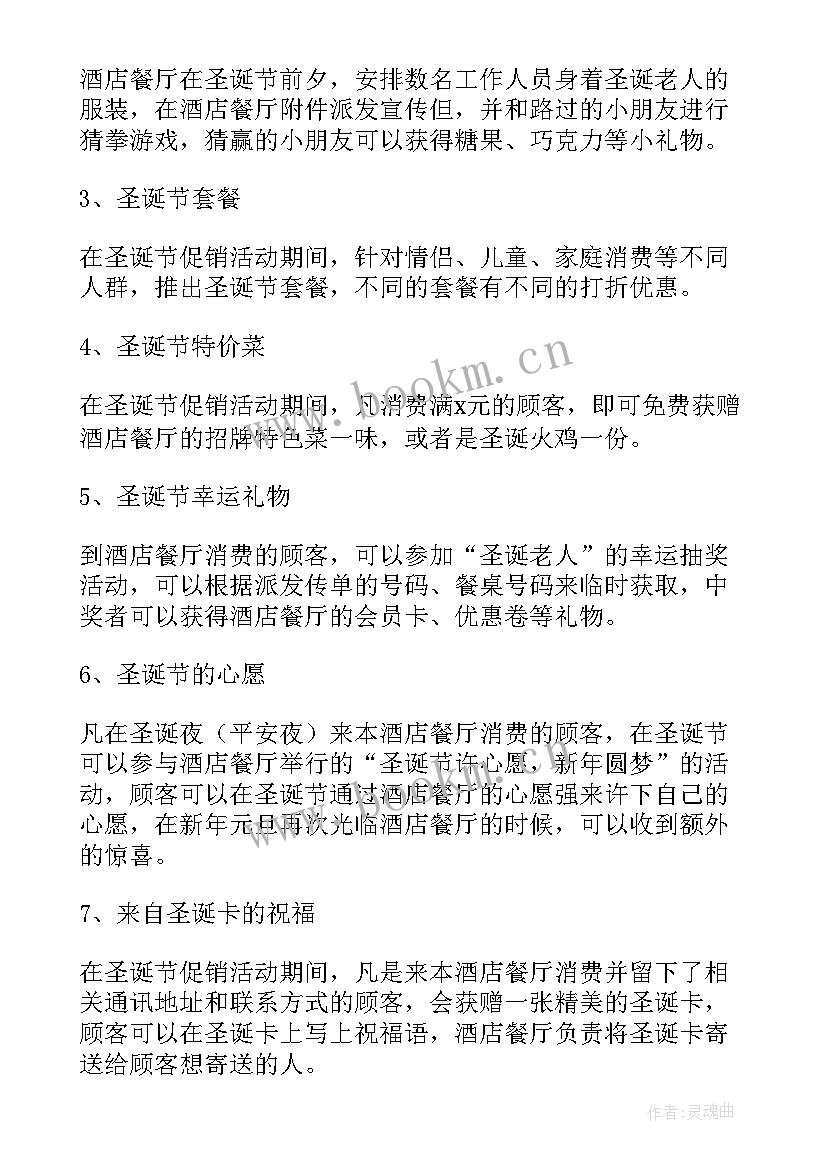 酒店餐厅在圣诞节前夕，安排数名工作人员身着圣诞老人的服装，在酒店餐厅附件派发宣传但，并和路过的小朋友进行猜拳游戏，猜赢的小朋友可以获得糖果、巧克力等小礼物。

3、圣诞节套餐

在圣诞节促销活动期间，针对情侣、儿童、家庭消费等不同人群，推出圣诞节套餐，不同的套餐有不同的打折优惠。

4、圣诞节特价菜

在圣诞节促销活动期间，凡消费满x元的顾客，即可免费获赠酒店餐厅的招牌特色菜一味，或者是圣诞火鸡一份。

5、圣诞节幸运礼物

到酒店餐厅消费的顾客，可以参加“圣诞老人”的幸运抽奖活动，可以根据派发传单的号码、餐桌号码来临时获取，中奖者可以获得酒店餐厅的会员卡、优惠卷等礼物。

6、圣诞节的心愿

凡在圣诞夜（平安夜）来本酒店餐厅消费的顾客，在圣诞节可以参与酒店餐厅举行的“圣诞节许心愿，新年圆梦”的活动，顾客可以在圣诞节通过酒店餐厅的心愿强来许下自己的心愿，在新年元旦再次光临酒店餐厅的时候，可以收到额外的惊喜。

7、来自圣诞卡的祝福

在圣诞节促销活动期间，凡是来本酒店餐厅消费并留下了相关通讯地址和联系方式的顾客，会获赠一张精美的圣诞卡，顾客可以在圣诞卡上写上祝福语，酒店餐厅负责将圣诞卡寄送给顾客想寄送的人。

www.bookm.cn

作者:灵魂曲